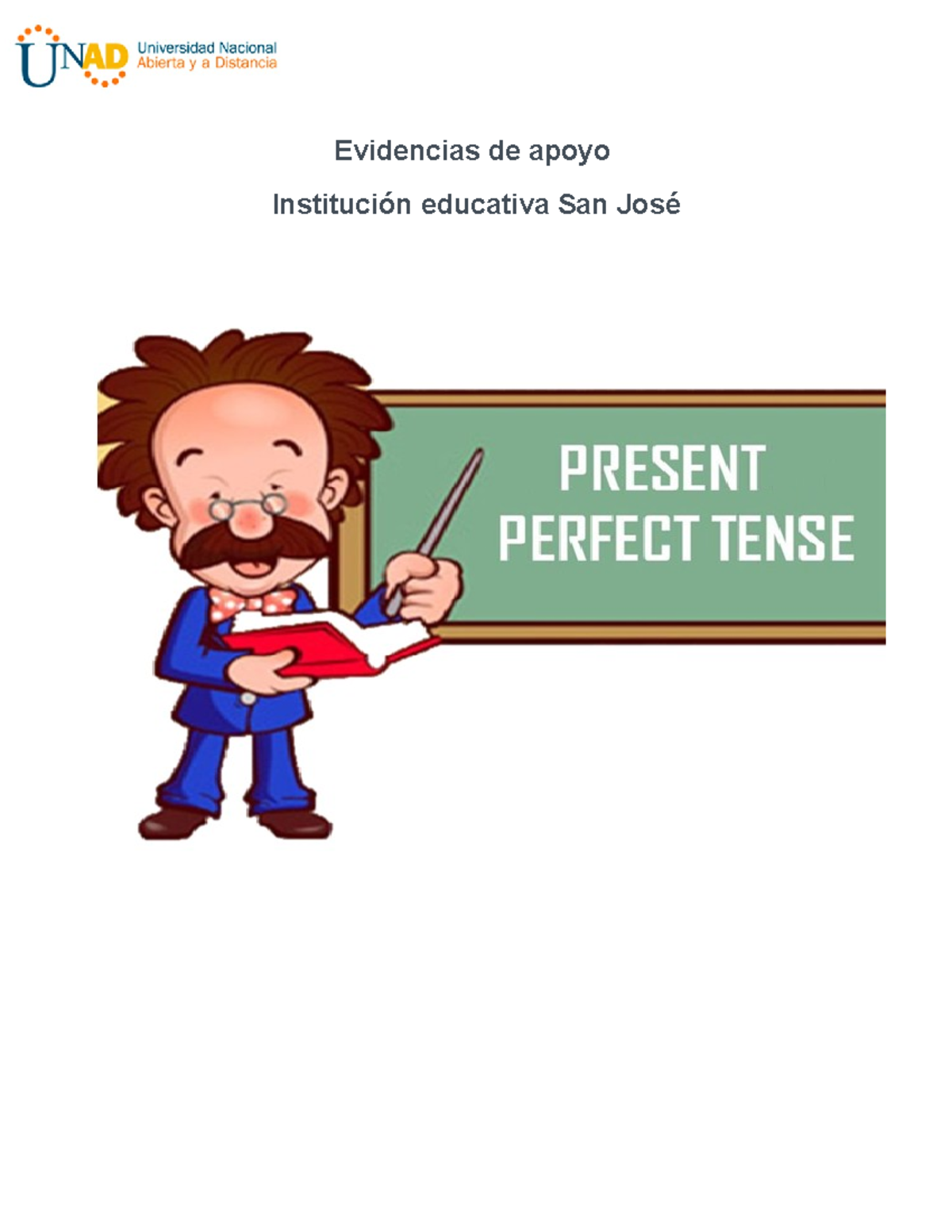 UNAD Universidad Nacional Abierta y a Distancia

Evidencias de apoyo

Institución educativa San José

PRESENT PERFECT TENSE